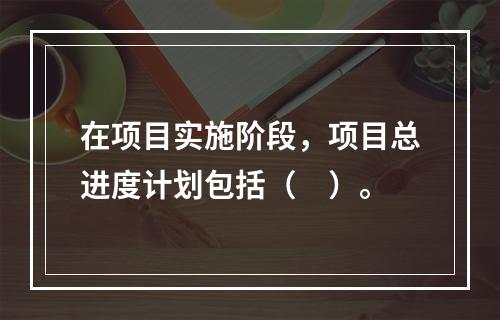 在项目实施阶段，项目总进度计划包括（　）。